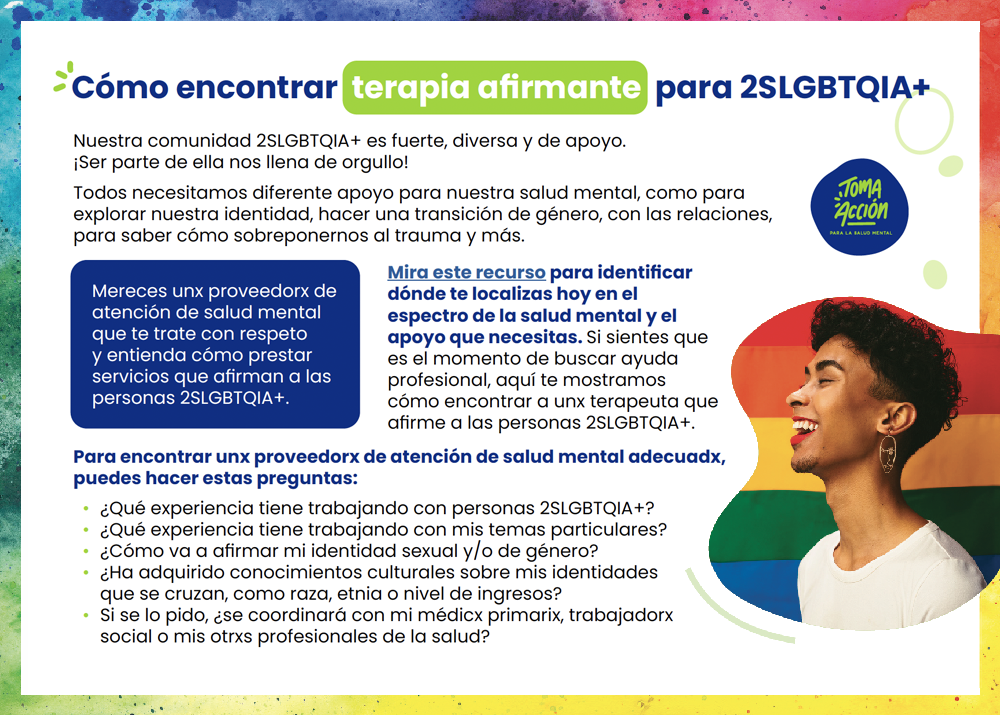 Cómo encontrar terapia afirmante para 2SLGBTQIA+

Nuestra comunidad 2SLGBTQIA+ es fuerte, diversa y de apoyo. ¡Ser parte de ella nos llena de orgullo!

Todos necesitamos diferente apoyo para nuestra salud mental, como para explorar nuestra identidad, hacer una transición de género, con las relaciones, para saber cómo sobreponernos al trauma y más.

TOMA ACCIÓN
PARA LA SALUD MENTAL

Mereces unx proveedorx de atención de salud mental que te trate con respeto y entienda cómo prestar servicios que afirman a las personas 2SLGBTQIA+.

Mira este recurso para identificar dónde te localizas hoy en el espectro de la salud mental y el apoyo que necesitas. Si sientes que es el momento de buscar ayuda profesional, aquí te mostramos cómo encontrar a unx terapeuta que afirme a las personas 2SLGBTQIA+.

Para encontrar unx proveedorx de atención de salud mental adecuadx, puedes hacer estas preguntas:

• ¿Qué experiencia tiene trabajando con personas 2SLGBTQIA+?
• ¿Qué experiencia tiene trabajando con mis temas particulares?
• ¿Cómo va a afirmar mi identidad sexual y/o de género?
• ¿Ha adquirido conocimientos culturales sobre mis identidades que se cruzan, como raza, etnia o nivel de ingresos?
• Si se lo pido, ¿se coordinará con mi médicx primarix, trabajadorx social o mis otrxs profesionales de la salud?